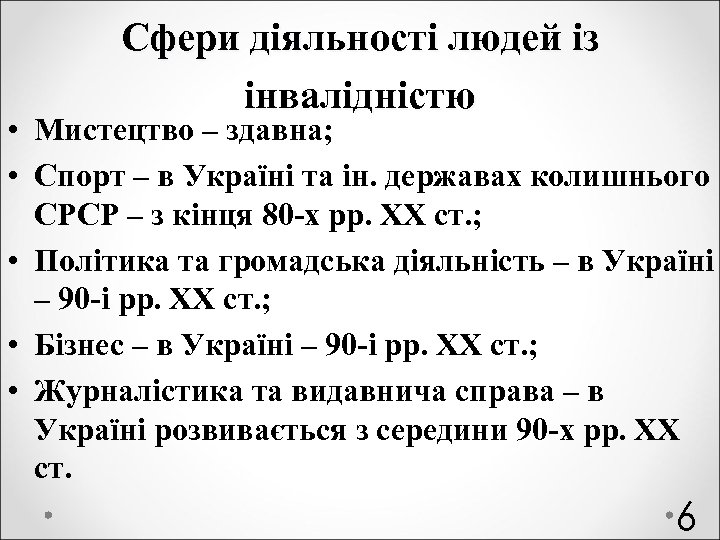 Сфери діяльності людей із інвалідністю

• Мистецтво – здавна;
• Спорт – в Україні та ін. державах колишнього СРСР – з кінця 80-х рр. ХХ ст.;
• Політика та громадська діяльність – в Україні – 90-і рр. ХХ ст.;
• Бізнес – в Україні – 90-і рр. ХХ ст.;
• Журналістика та видавнича справа – в Україні розвивається з середини 90-х рр. ХХ ст.

6